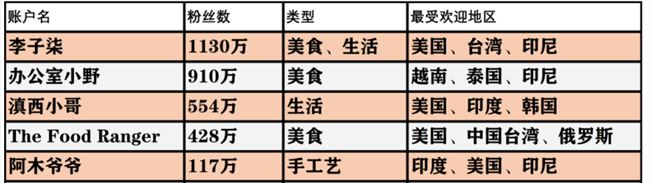 | 账户名 | 粉丝数 | 类型 | 最受欢迎地区 |
|---|---|---|---|
| 李子柒 | 1130万 | 美食、生活 | 美国、台湾、印尼 |
| 办公室小野 | 910万 | 美食 | 越南、泰国、印尼 |
| 滇西小哥 | 554万 | 生活 | 美国、印度、韩国 |
| The Food Ranger | 428万 | 美食 | 美国、中国台湾、俄罗斯 |
| 阿木爷爷 | 117万 | 手工艺 | 印度、美国、印尼 |